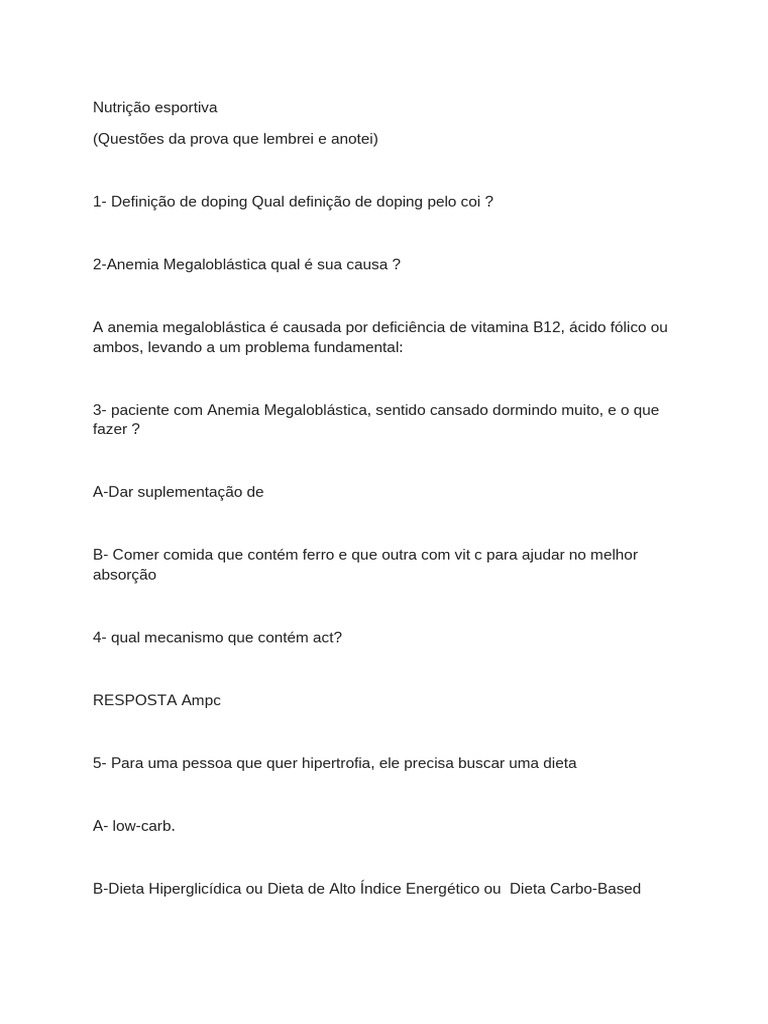 Nutrição esportiva

(Questões da prova que lembrei e anotei)

1- Definição de doping Qual definição de doping pelo coi ?

2-Anemia Megaloblástica qual é sua causa ?

A anemia megaloblástica é causada por deficiência de vitamina B12, ácido fólico ou ambos, levando a um problema fundamental:

3- paciente com Anemia Megaloblástica, sentido cansado dormindo muito, e o que fazer ?

A-Dar suplementação de

B- Comer comida que contém ferro e que outra com vit c para ajudar no melhor absorção

4- qual mecanismo que contém act?

RESPOSTA Ampc

5- Para uma pessoa que quer hipertrofia, ele precisa buscar uma dieta

A- low-carb.

B-Dieta Hiperglicídica ou Dieta de Alto Índice Energético ou Dieta Carbo-Based